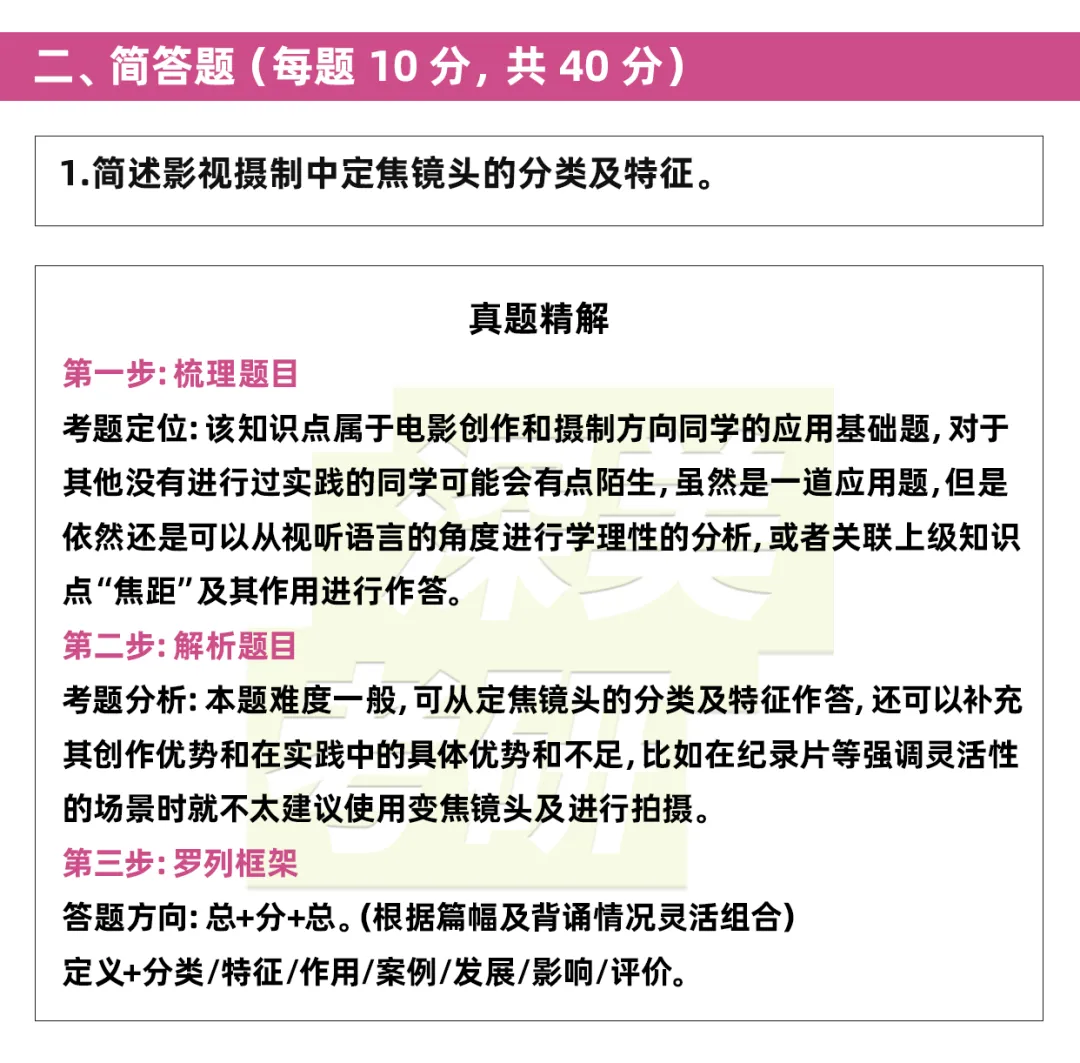 二、简答题（每题 10 分，共 40 分）

1.简述影视摄制中定焦镜头的分类及特征。

真题精解

第一步：梳理题目

考题定位：该知识点属于电影创作和摄制方向同学的应用基础题，对于其他没有进行过实践的同学可能会有点陌生，虽然是一道应用题，但是依然还是可以从视听语言的角度进行学理性的分析，或者关联上级知识点“焦距”及其作用进行作答。

第二步：解析题目

考题分析：本题难度一般，可从定焦镜头的分类及特征作答，还可以补充其创作优势和在实践中的具体优势和不足，比如在纪录片等强调灵活性的场景时就不太建议使用变焦镜头及进行拍摄。

第三步：罗列框架

答题方向：总+分+总。（根据篇幅及背诵情况灵活组合）

定义+分类/特征/作用/案例/发展/影响/评价。